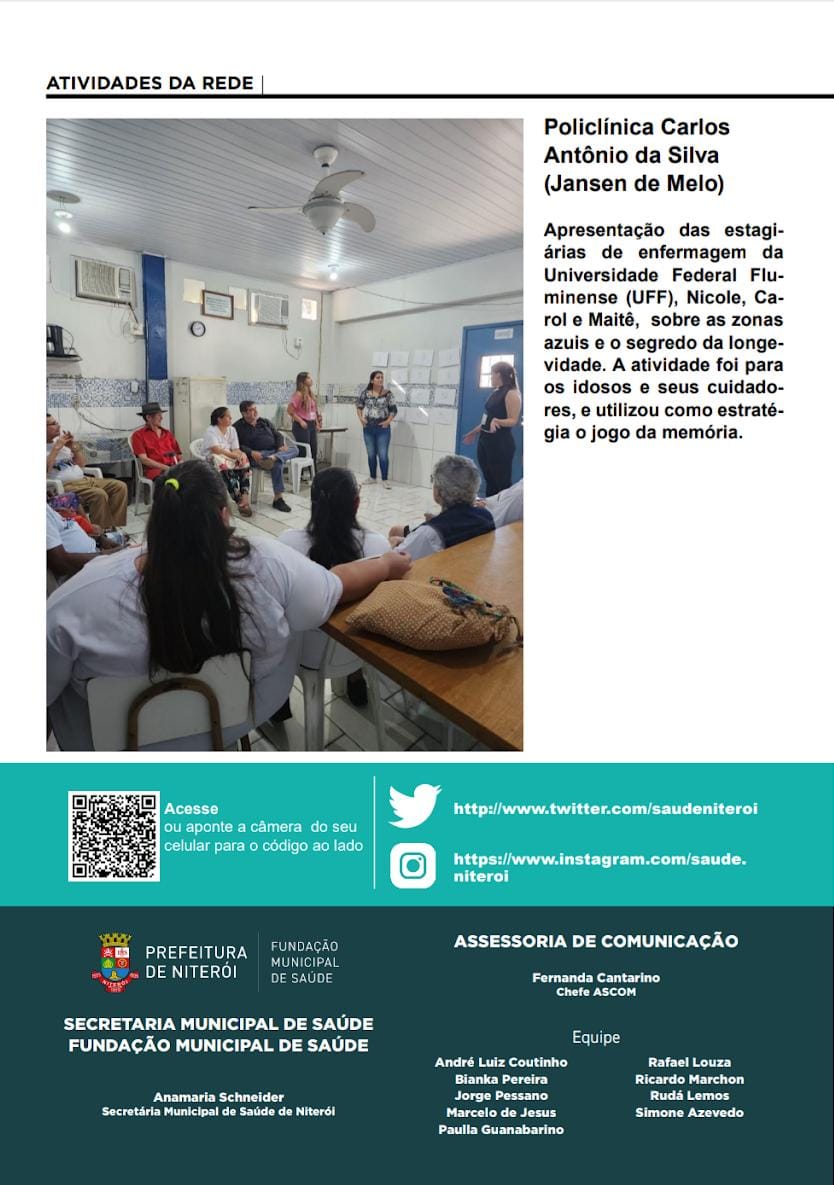 ATIVIDADES DA REDE

Policlínica Carlos Antônio da Silva (Jansen de Melo)

Apresentação das estagiárias de enfermagem da Universidade Federal Fluminense (UFF), Nicole, Carol e Maitê, sobre as zonas azuis e o segredo da longevidade. A atividade foi para os idosos e seus cuidadores, e utilizou como estratégia o jogo da memória.

Acesse
ou aponte a câmera do seu celular para o código ao lado

http://www.twitter.com/saudeniteroi

https://www.instagram.com/saude.niteroi

PREFEITURA DE NITERÓI
FUNDAÇÃO MUNICIPAL DE SAÚDE

SECRETARIA MUNICIPAL DE SAÚDE
FUNDAÇÃO MUNICIPAL DE SAÚDE

Anamaria Schneider
Secretária Municipal de Saúde de Niterói

ASSESSORIA DE COMUNICAÇÃO

Fernanda Cantarino
Chefe ASCOM

Equipe

André Luiz Coutinho
Bianka Pereira
Jorge Pessano
Marcelo de Jesus
Paulla Guanabarino

Rafael Louza
Ricardo Marchon
Rudá Lemos
Simone Azevedo